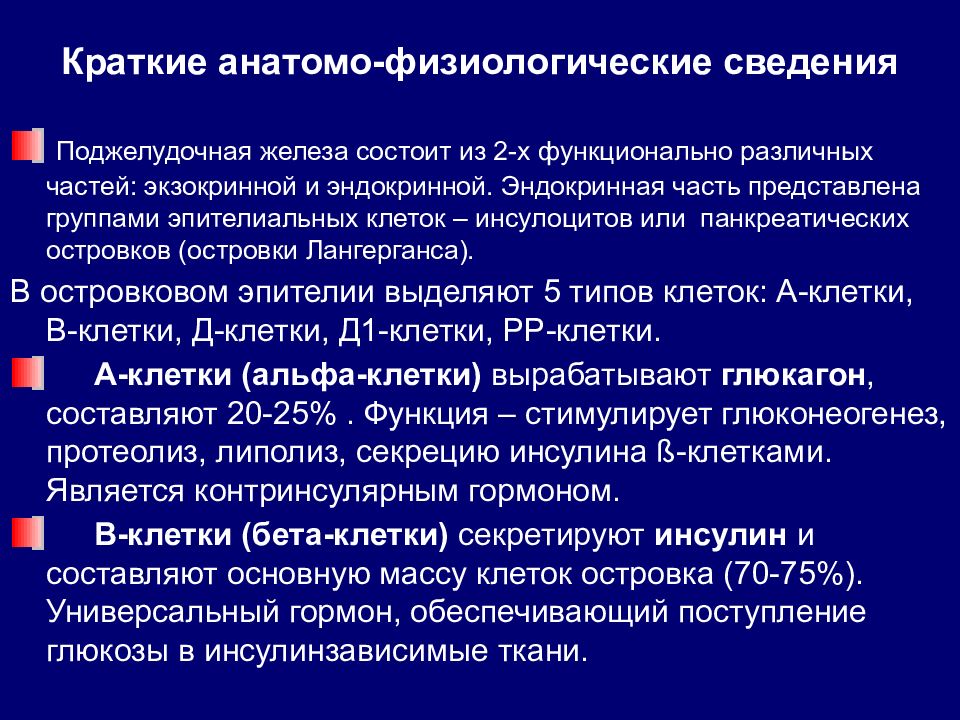 Краткие анатомо-физиологические сведения

Поджелудочная железа состоит из 2-х функционально различных частей: экзокринной и эндокринной. Эндокринная часть представлена группами эпителиальных клеток – инсулоцитов или панкреатических островков (островки Лангерганса).

В островковом эпителии выделяют 5 типов клеток: А-клетки, В-клетки, Д-клетки, Д1-клетки, РР-клетки.

А-клетки (альфа-клетки) вырабатывают глюкагон, составляют 20-25% . Функция – стимулирует глюконеогенез, протеолиз, липолиз, секрецию инсулина ß-клетками. Является контринсулярным гормоном.

В-клетки (бета-клетки) секретируют инсулин и составляют основную массу клеток островка (70-75%). Универсальный гормон, обеспечивающий поступление глюкозы в инсулинзависимые ткани.